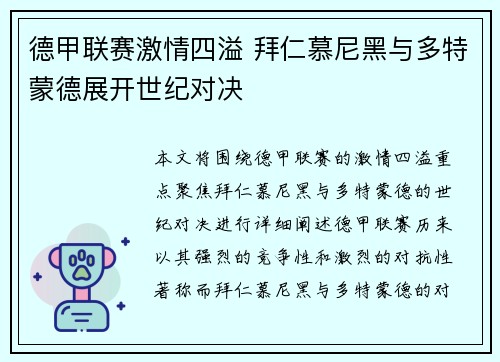 德甲联赛激情四溢 拜仁慕尼黑与多特蒙德展开世纪对决

本文将围绕德甲联赛的激情四溢重点聚焦拜仁慕尼黑与多特蒙德的世纪对决进行详细阐述德甲联赛历来以其强烈的竞争性和激烈的对抗性著称而拜仁慕尼黑与多特蒙德的对